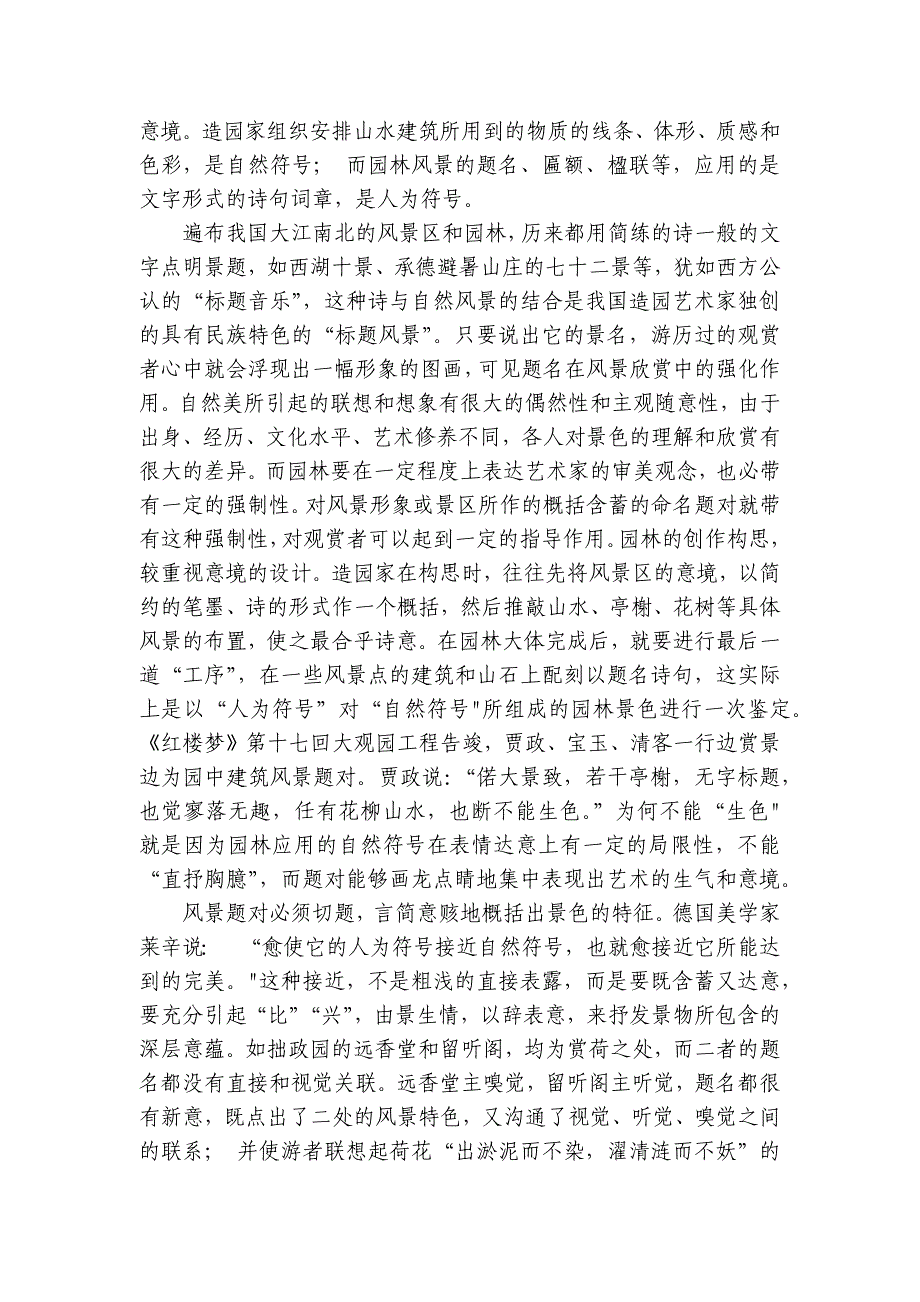 意境。造园家组织安排山水建筑所用到的物质的线条、体形、质感和色彩，是自然符号； 而园林风景的题名、匾额、楹联等，应用的是文字形式的诗句词章，是人为符号。

遍布我国大江南北的风景区和园林，历来都用简练的诗一般的文字点明景题，如西湖十景、承德避暑山庄的七十二景等，犹如西方公认的“标题音乐”，这种诗与自然风景的结合是我国造园艺术家独创的具有民族特色的“标题风景”。只要说出它的景名，游历过的观赏者心中就会浮现出一幅形象的图画，可见题名在风景欣赏中的强化作用。自然美所引起的联想和想象有很大的偶然性和主观随意性，由于出身、经历、文化水平、艺术修养不同，各人对景色的理解和欣赏有很大的差异。而园林要在一定程度上表达艺术家的审美观念，也必带有一定的强制性。对风景形象或景区所作的概括含蓄的命名题对就带有这种强制性，对观赏者可以起到一定的指导作用。园林的创作构思，较重视意境的设计。造园家在构思时，往往先将风景区的意境，以简约的笔墨、诗的形式作一个概括，然后推敲山水、亭榭、花树等具体风景的布置，使之最合乎诗意。在园林大体完成后，就要进行最后一道“工序”，在一些风景点的建筑和山石上配刻以题名诗句，这实际上是以“人为符号”对“自然符号"所组成的园林景色进行一次鉴定。《红楼梦》第十七回大观园工程告竣，贾政、宝玉、清客一行边赏景边为园中建筑风景题对。贾政说：“偌大景致，若干亭榭，无字标题，也觉寥落无趣，任有花柳山水，也断不能生色。”为何不能“生色"就是因为园林应用的自然符号在表情达意上有一定的局限性，不能“直抒胸臆”，而题对能够画龙点睛地集中表现出艺术的生气和意境。

风景题对必须切题，言简意赅地概括出景色的特征。德国美学家莱辛说： “愈使它的人为符号接近自然符号，也就愈接近它所能达到的完美。"这种接近，不是粗浅的直接表露，而是要既含蓄又达意，要充分引起“比”“兴”，由景生情，以辞表意，来抒发景物所包含的深层意蕴。如拙政园的远香堂和留听阁，均为赏荷之处，而二者的题名都没有直接和视觉关联。远香堂主嗅觉，留听阁主听觉，题名都很有新意，既点出了二处的风景特色，又沟通了视觉、听觉、嗅觉之间的联系； 并使游者联想起荷花“出淤泥而不染，濯清涟而不妖”的